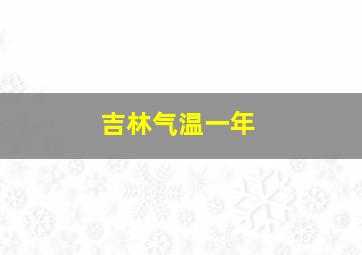 吉林气温一年